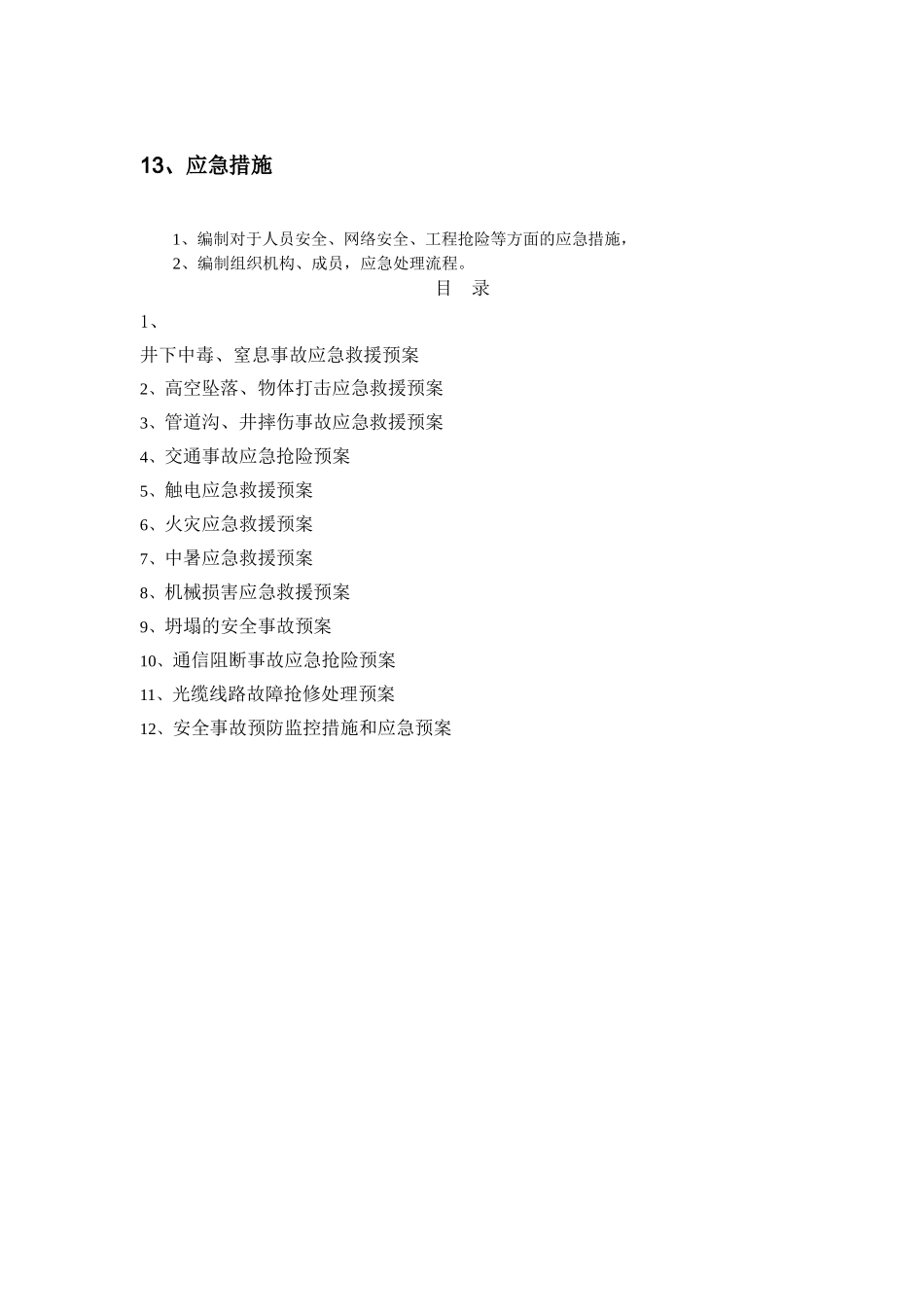 13、应急措施

1、编制对于人员安全、网络安全、工程抢险等方面的应急措施，
2、编制组织机构、成员，应急处理流程。

目 录

1、

井下中毒、窒息事故应急救援预案

2、高空坠落、物体打击应急救援预案

3、管道沟、井摔伤事故应急救援预案

4、交通事故应急抢险预案

5、触电应急救援预案

6、火灾应急救援预案

7、中暑应急救援预案

8、机械损害应急救援预案

9、坍塌的安全事故预案

10、通信阻断事故应急抢险预案

11、光缆线路故障抢修处理预案

12、安全事故预防监控措施和应急预案